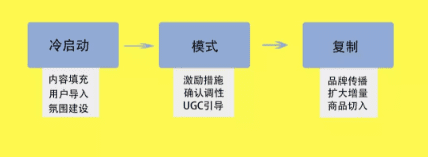 冷启动

内容填充
用户导入
氛围建设

模式

激励措施
确认调性
UGC引导

复制

品牌传播
扩大增量
商品切入